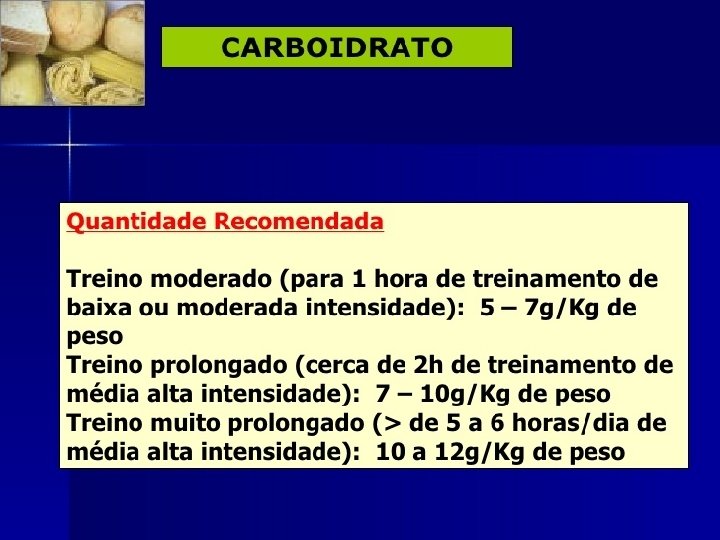 CARBOIDRATO

Quantidade Recomendada

Treino moderado (para 1 hora de treinamento de baixa ou moderada intensidade): 5 – 7g/Kg de peso

Treino prolongado (cerca de 2h de treinamento de média alta intensidade): 7 – 10g/Kg de peso

Treino muito prolongado (> de 5 a 6 horas/dia de média alta intensidade): 10 a 12g/Kg de peso